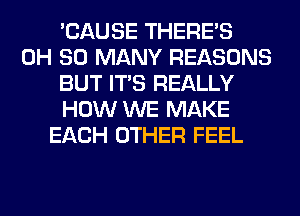 'CAUSE THERE'S
OH SO MANY REASONS
BUT IT'S REALLY
HOW WE MAKE
EACH OTHER FEEL